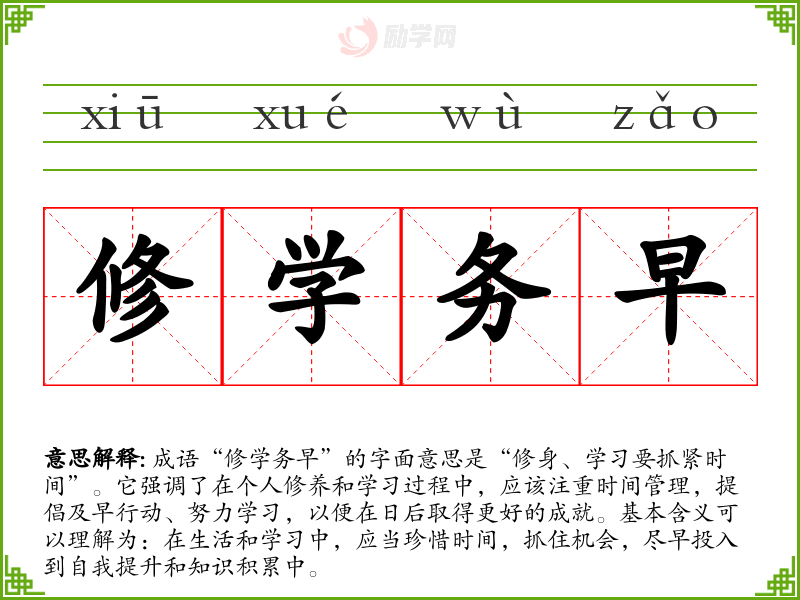 xiū xué wù zǎo

修 学 务 早

意思解释:成语“修学务早”的字面意思是“修身、学习要抓紧时间”。它强调了在个人修养和学习过程中，应该注重时间管理，提倡及早行动、努力学习，以便在日后取得更好的成就。基本含义可以理解为：在生活和学习中，应当珍惜时间，抓住机会，尽早投入到自我提升和知识积累中。

励学网